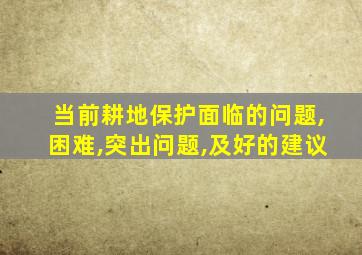 当前耕地保护面临的问题,困难,突出问题,及好的建议